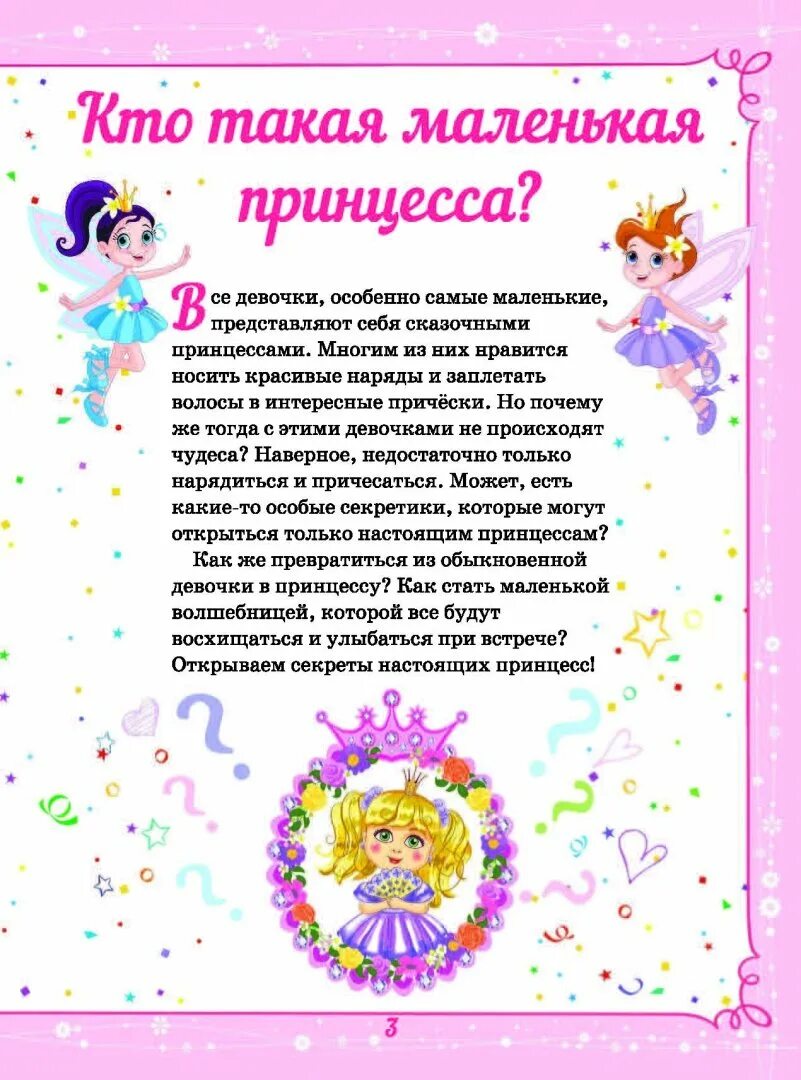 Кто такая маленькая принцесса?

Все девочки, особенно самые маленькие, представляют себя сказочными принцессами. Многим из них нравится носить красивые наряды и заплетать волосы в интересные причёски. Но почему же тогда с этими девочками не происходят чудеса? Наверное, недостаточно только нарядиться и причесаться. Может, есть какие-то особые секретики, которые могут открыться только настоящим принцессам?

Как же превратиться из обыкновенной девочки в принцессу? Как стать маленькой волшебницей, которой все будут восхищаться и улыбаться при встрече? Открываем секреты настоящих принцесс!

3